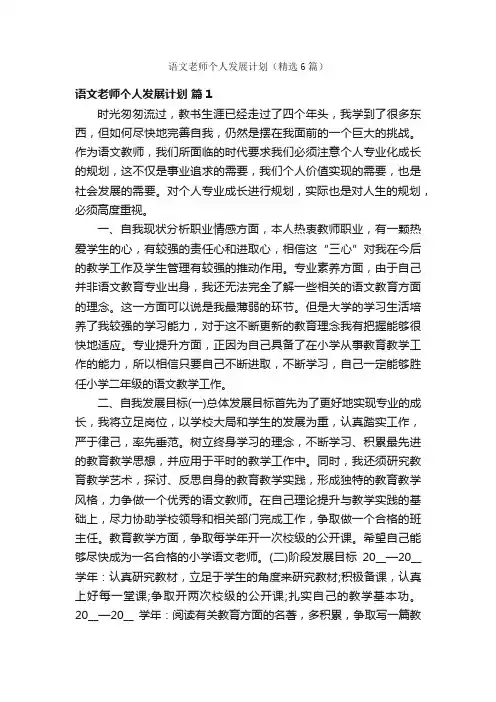 语文老师个人发展计划（精选6篇）

语文老师个人发展计划 篇1

时光匆匆流过，教书生涯已经走过了四个年头，我学到了很多东西，但如何尽快地完善自我，仍然是摆在我面前的一个巨大的挑战。作为语文教师，我们所面临的时代要求我们必须注意个人专业化成长的规划，这不仅是事业追求的需要，我们个人价值实现的需要，也是社会发展的需要。对个人专业成长进行规划，实际也是对人生的规划，必须高度重视。

一、自我现状分析职业情感方面，本人热衷教师职业，有一颗热爱学生的心，有较强的责任心和进取心，相信这“三心”对我在今后的教学工作及学生管理有较强的推动作用。专业素养方面，由于自己并非语文教育专业出身，我还无法完全了解一些相关的语文教育方面的理念。这一方面可以说是我最薄弱的环节。但是大学的学习生活培养了我较强的学习能力，对于这不断更新的教育理念我有把握能够很快地适应。专业提升方面，正因为自己具备了在小学从事教育教学工作的能力，所以相信只要自己不断进取，不断学习，自己一定能够胜任小学二年级的语文教学工作。

二、自我发展目标(一)总体发展目标首先为了更好地实现专业的成长，我将立足岗位，以学校大局和学生的发展为重，认真踏实工作，严于律己，率先垂范。树立终身学习的理念，不断学习、积累最先进的教育教学思想，并应用于平时的教学工作中。同时，我还须研究教育教学艺术，探讨、反思自身的教育教学实践，形成独特的教育教学风格，力争做一个优秀的语文教师。在自己理论提升与教学实践的基础上，尽力协助学校领导和相关部门完成工作，争取做一个合格的班主任。教育教学方面，争取每学年开一次校级的公开课。希望自己能够尽快成为一名合格的小学语文老师。(二)阶段发展目标 20__—20__学年：认真研究教材，立足于学生的角度来研究教材;积极备课，认真上好每一堂课;争取开两次校级的公开课;扎实自己的教学基本功。20__—20__ 学年：阅读有关教育方面的名著，多积累，争取写一篇教